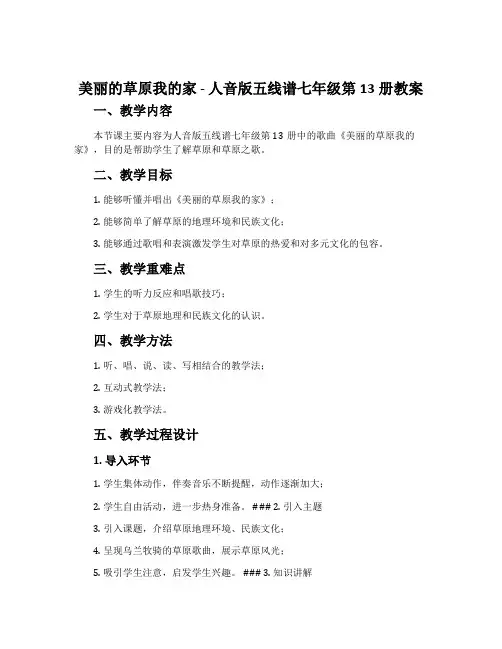 美丽的草原我的家 - 人音版五线谱七年级第 13 册教案

一、教学内容

本节课主要内容为人音版五线谱七年级第 13 册中的歌曲《美丽的草原我的家》，目的是帮助学生了解草原和草原之歌。

二、教学目标

1. 能够听懂并唱出《美丽的草原我的家》；

2. 能够简单了解草原的地理环境和民族文化；

3. 能够通过歌唱和表演激发学生对草原的热爱和对多元文化的包容。

三、教学重难点

1. 学生的听力反应和唱歌技巧；

2. 学生对于草原地理和民族文化的认识。

四、教学方法

1. 听、唱、说、读、写相结合的教学法；

2. 互动式教学法；

3. 游戏化教学法。

五、教学过程设计

1. 导入环节

1. 学生集体动作，伴奏音乐不断提醒，动作逐渐加大；

2. 学生自由活动，进一步热身准备。 ### 2. 引入主题

3. 引入课题，介绍草原地理环境、民族文化；

4. 呈现乌兰牧骑的草原歌曲，展示草原风光；

5. 吸引学生注意，启发学生兴趣。 ### 3. 知识讲解